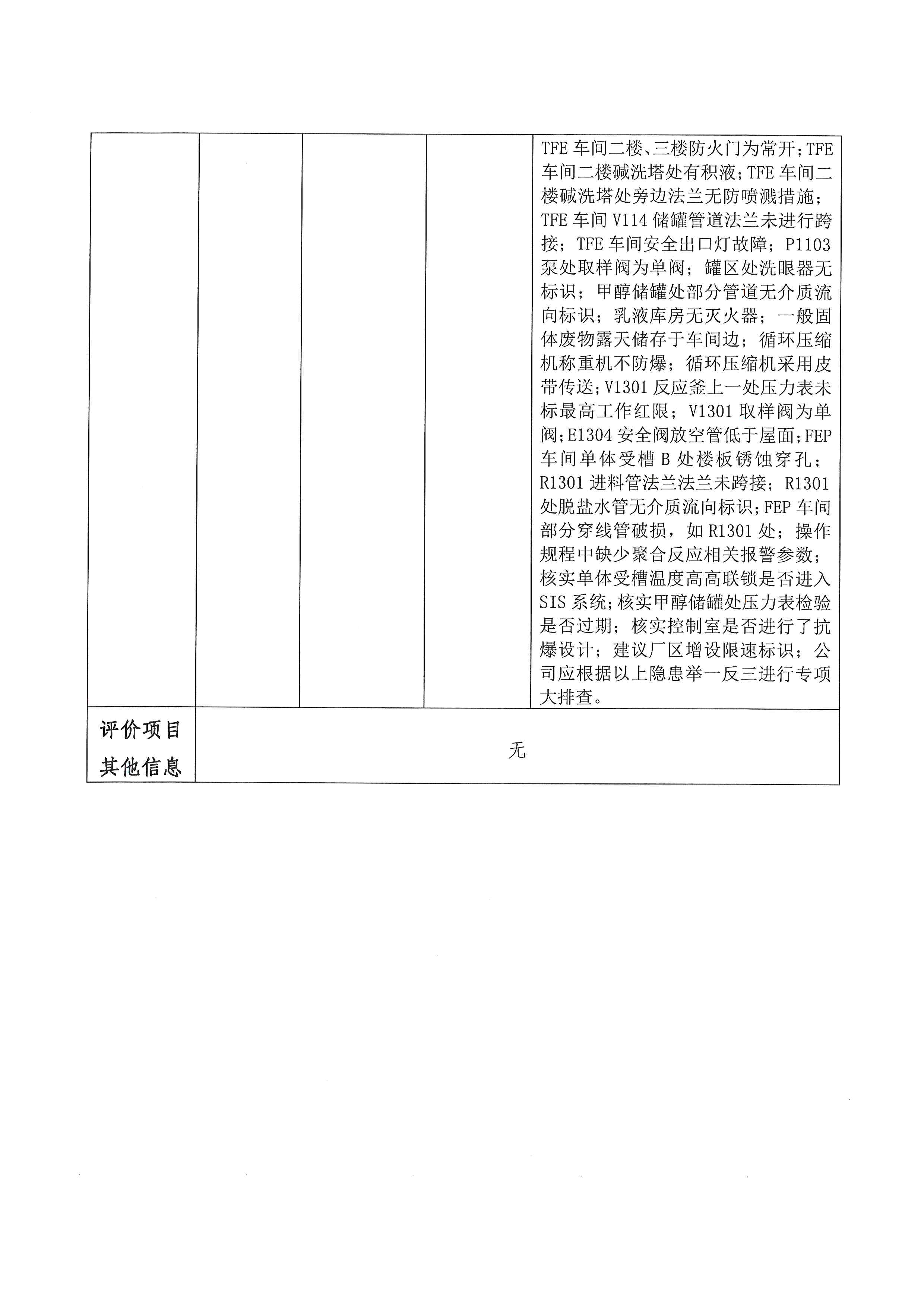 | | | | | TFE 车间二楼、三楼防火门为常开；TFE 车间二楼碱洗塔处有积液；TFE 车间二楼碱洗塔处旁边法兰无防喷溅措施；TFE 车间 V114 储罐管道法兰未进行跨接；TFE 车间安全出口灯故障；P1103 泵处取样阀为单阀；罐区处洗眼器无标识；甲醇储罐处部分管道无介质流向标识；乳液库房无灭火器；一般固体废物露天储存于车间边；循环压缩机称重机不防爆；循环压缩机采用皮带传送；V1301 反应釜上一处压力表未标最高工作红限；V1301 取样阀为单阀；E1304 安全阀放空管低于屋面；FEP 车间单体受槽 B 处楼板锈蚀穿孔；R1301 进料管法兰法兰未跨接；R1301 处脱盐水管无介质流向标识；FEP 车间部分穿线管破损，如 R1301 处；操作规程中缺少聚合反应相关报警参数；核实单体受槽温度高高联锁是否进入 SIS 系统；核实甲醇储罐处压力表检验是否过期；核实控制室是否进行了抗爆设计；建议厂区增设限速标识；公司应根据以上隐患举一反三进行专项大排查。 |
|---|---|---|---|---|
| 评价项目其他信息 | 无 | | | |